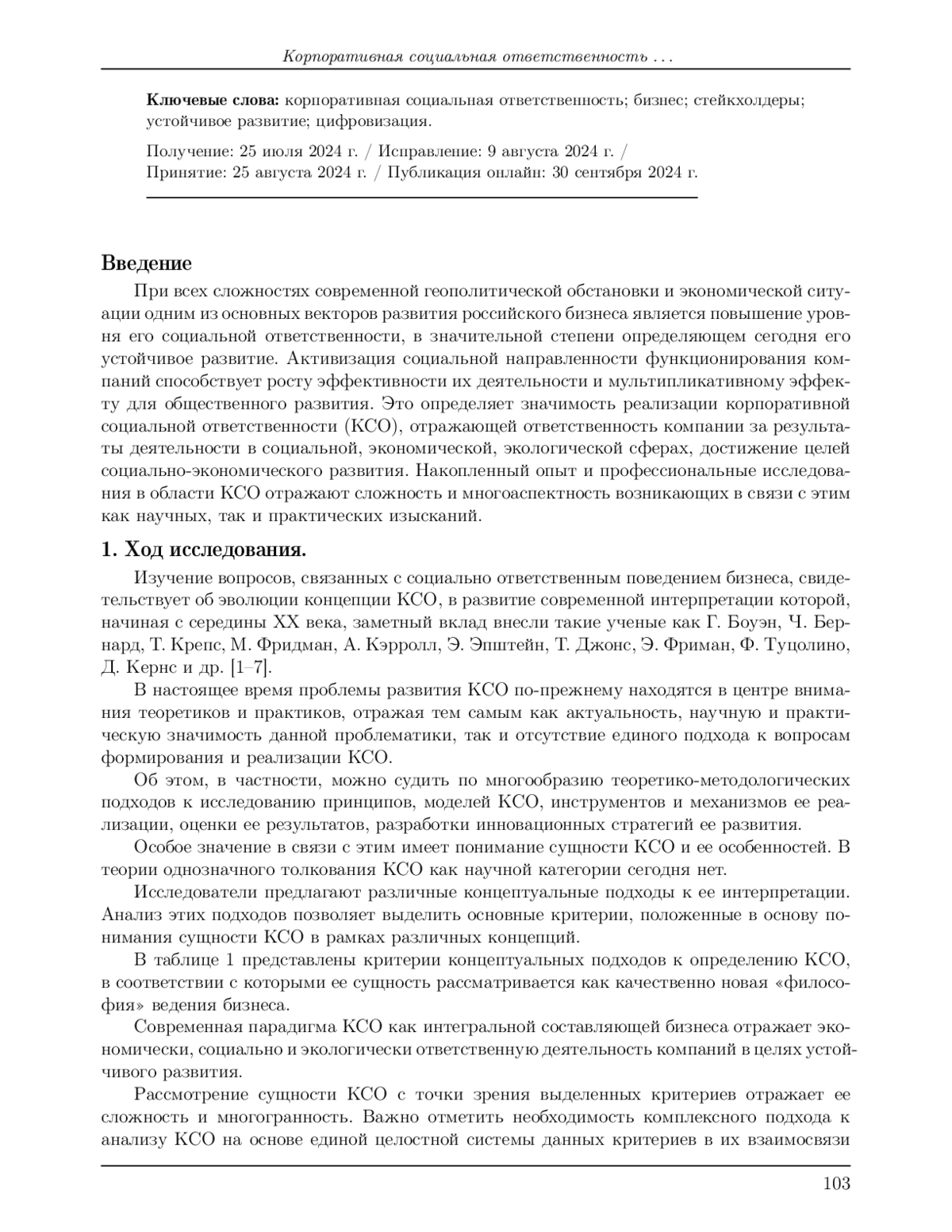 Корпоративная социальная ответственность . . .

**Ключевые слова:** корпоративная социальная ответственность; бизнес; стейкхолдеры; устойчивое развитие; цифровизация.

Получение: 25 июля 2024 г. / Исправление: 9 августа 2024 г. / Принятие: 25 августа 2024 г. / Публикация онлайн: 30 сентября 2024 г.

**Введение**

При всех сложностях современной геополитической обстановки и экономической ситуации одним из основных векторов развития российского бизнеса является повышение уровня его социальной ответственности, в значительной степени определяющем сегодня его устойчивое развитие. Активизация социальной направленности функционирования компаний способствует росту эффективности их деятельности и мультипликативному эффекту для общественного развития. Это определяет значимость реализации корпоративной социальной ответственности (КСО), отражающей ответственность компании за результаты деятельности в социальной, экономической, экологической сферах, достижение целей социально-экономического развития. Накопленный опыт и профессиональные исследования в области КСО отражают сложность и многоаспектность возникающих в связи с этим как научных, так и практических изысканий.

**1. Ход исследования.**

Изучение вопросов, связанных с социально ответственным поведением бизнеса, свидетельствует об эволюции концепции КСО, в развитие современной интерпретации которой, начиная с середины XX века, заметный вклад внесли такие ученые как Г. Боуэн, Ч. Бернард, Т. Крепс, М. Фридман, А. Кэрролл, Э. Эпштейн, Т. Джонс, Э. Фриман, Ф. Туцолино, Д. Кернс и др. [1–7].

В настоящее время проблемы развития КСО по-прежнему находятся в центре внимания теоретиков и практиков, отражая тем самым как актуальность, научную и практическую значимость данной проблематики, так и отсутствие единого подхода к вопросам формирования и реализации КСО.

Об этом, в частности, можно судить по многообразию теоретико-методологических подходов к исследованию принципов, моделей КСО, инструментов и механизмов ее реализации, оценки ее результатов, разработки инновационных стратегий ее развития.

Особое значение в связи с этим имеет понимание сущности КСО и ее особенностей. В теории однозначного толкования КСО как научной категории сегодня нет.

Исследователи предлагают различные концептуальные подходы к ее интерпретации. Анализ этих подходов позволяет выделить основные критерии, положенные в основу понимания сущности КСО в рамках различных концепций.

В таблице 1 представлены критерии концептуальных подходов к определению КСО, в соответствии с которыми ее сущность рассматривается как качественно новая «философия» ведения бизнеса.

Современная парадигма КСО как интегральной составляющей бизнеса отражает экономически, социально и экологически ответственную деятельность компаний в целях устойчивого развития.

Рассмотрение сущности КСО с точки зрения выделенных критериев отражает ее сложность и многогранность. Важно отметить необходимость комплексного подхода к анализу КСО на основе единой целостной системы данных критериев в их взаимосвязи

103